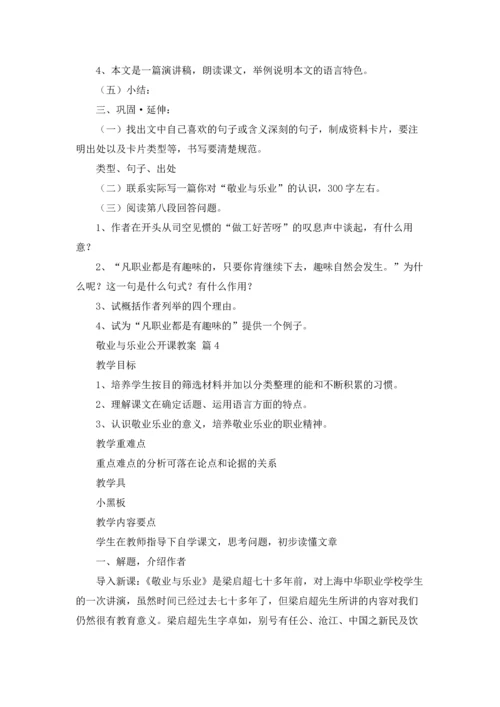 4、本文是一篇演讲稿，朗读课文，举例说明本文的语言特色。

（五）小结：

三、巩固·延伸：

（一）找出文中自己喜欢的句子或含义深刻的句子，制成资料卡片，要注明出处以及卡片类型等，书写要清楚规范。

类型、句子、出处

（二）联系实际写一篇你对“敬业与乐业”的认识，300字左右。

（三）阅读第八段回答问题。

1、作者在开头从司空见惯的“做工好苦呀”的叹息声中谈起，有什么用意？

2、“凡职业都是有趣味的，只要你肯继续下去，趣味自然会发生。”为什么呢？这一句是什么句式？有什么作用？

3、试概括作者列举的四个理由。

4、试为“凡职业都是有趣味的”提供一个例子。

敬业与乐业公开课教案 篇4

教学目标

1、培养学生按目的筛选材料并加以分类整理的能和不断积累的习惯。

2、理解课文在确定话题、运用语言方面的特点。

3、认识敬业乐业的意义，培养敬业乐业的职业精神。

教学重难点

重点难点的分析可落在论点和论据的关系

教学具

小黑板

教学内容要点

学生在教师指导下自学课文，思考问题，初步读懂文章

一、解题，介绍作者

导入新课：《敬业与乐业》是梁启超七十多年前，对上海中华职业学校学生的一次讲演，虽然时间已经过去七十多年了，但梁启超先生所讲的内容对我们仍然很有教育意义。梁启超先生字卓如，别号有任公、沧江、中国之新民及饮